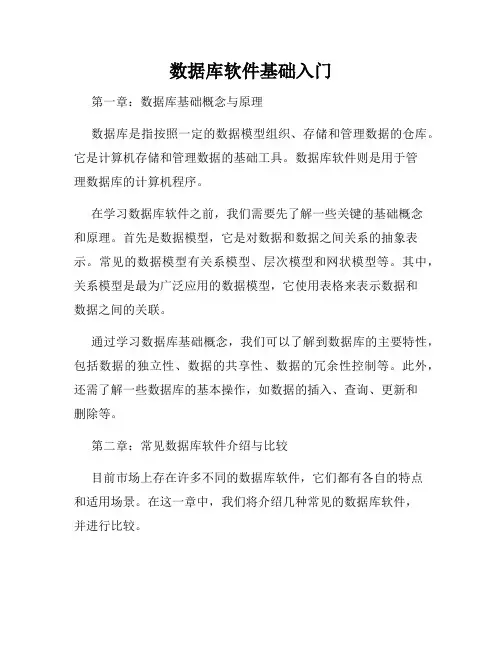 数据库软件基础入门

第一章：数据库基础概念与原理

数据库是指按照一定的数据模型组织、存储和管理数据的仓库。它是计算机存储和管理数据的基础工具。数据库软件则是用于管理数据库的计算机程序。

在学习数据库软件之前，我们需要先了解一些关键的基础概念和原理。首先是数据模型，它是对数据和数据之间关系的抽象表示。常见的数据模型有关系模型、层次模型和网状模型等。其中，关系模型是最为广泛应用的数据模型，它使用表格来表示数据和数据之间的关联。

通过学习数据库基础概念，我们可以了解到数据库的主要特性，包括数据的独立性、数据的共享性、数据的冗余性控制等。此外，还需了解一些数据库的基本操作，如数据的插入、查询、更新和删除等。

第二章：常见数据库软件介绍与比较

目前市场上存在许多不同的数据库软件，它们都有各自的特点和适用场景。在这一章中，我们将介绍几种常见的数据库软件，并进行比较。